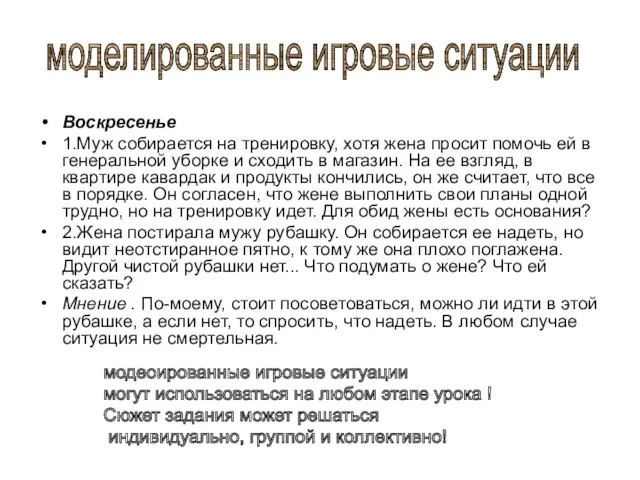 моделированные игровые ситуации

• Воскресенье
• 1.Муж собирается на тренировку, хотя жена просит помочь ей в генеральной уборке и сходить в магазин. На ее взгляд, в квартире кавардак и продукты кончились, он же считает, что все в порядке. Он согласен, что жене выполнить свои планы одной трудно, но на тренировку идет. Для обид жены есть основания?
• 2.Жена постирала мужу рубашку. Он собирается ее надеть, но видит неотстиранное пятно, к тому же она плохо поглажена. Другой чистой рубашки нет... Что подумать о жене? Что ей сказать?
• Мнение . По-моему, стоит посоветоваться, можно ли идти в этой рубашке, а если нет, то спросить, что надеть. В любом случае ситуация не смертельная.

модеоированные игровые ситуации
могут использоваться на любом этапе урока !
Сюжет задания может решаться
индивидуально, группой и коллективно!